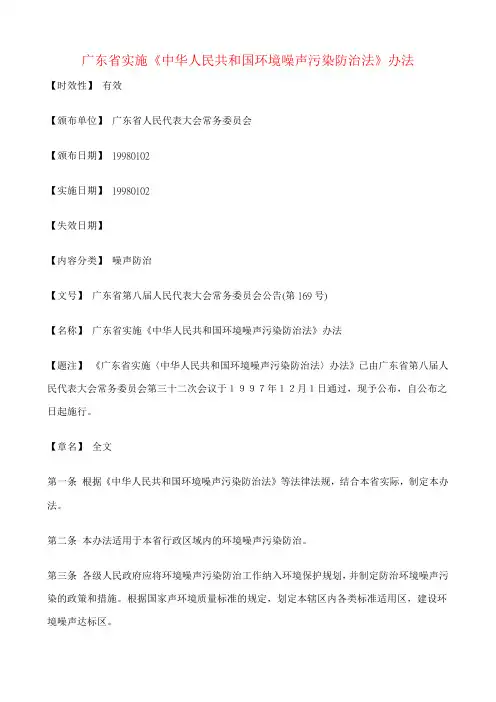 广东省实施《中华人民共和国环境噪声污染防治法》办法

【时效性】 有效

【颁布单位】 广东省人民代表大会常务委员会

【颁布日期】 19980102

【实施日期】 19980102

【失效日期】

【内容分类】 噪声防治

【文号】 广东省第八届人民代表大会常务委员会公告(第169号)

【名称】 广东省实施《中华人民共和国环境噪声污染防治法》办法

【题注】 《广东省实施〈中华人民共和国环境噪声污染防治法〉办法》已由广东省第八届人民代表大会常务委员会第三十二次会议于1997年12月1日通过，现予公布，自公布之日起施行。

【章名】 全文

第一条 根据《中华人民共和国环境噪声污染防治法》等法律法规，结合本省实际，制定本办法。

第二条 本办法适用于本省行政区域内的环境噪声污染防治。

第三条 各级人民政府应将环境噪声污染防治工作纳入环境保护规划，并制定防治环境噪声污染的政策和措施。根据国家声环境质量标准的规定，划定本辖区内各类标准适用区，建设环境噪声达标区。